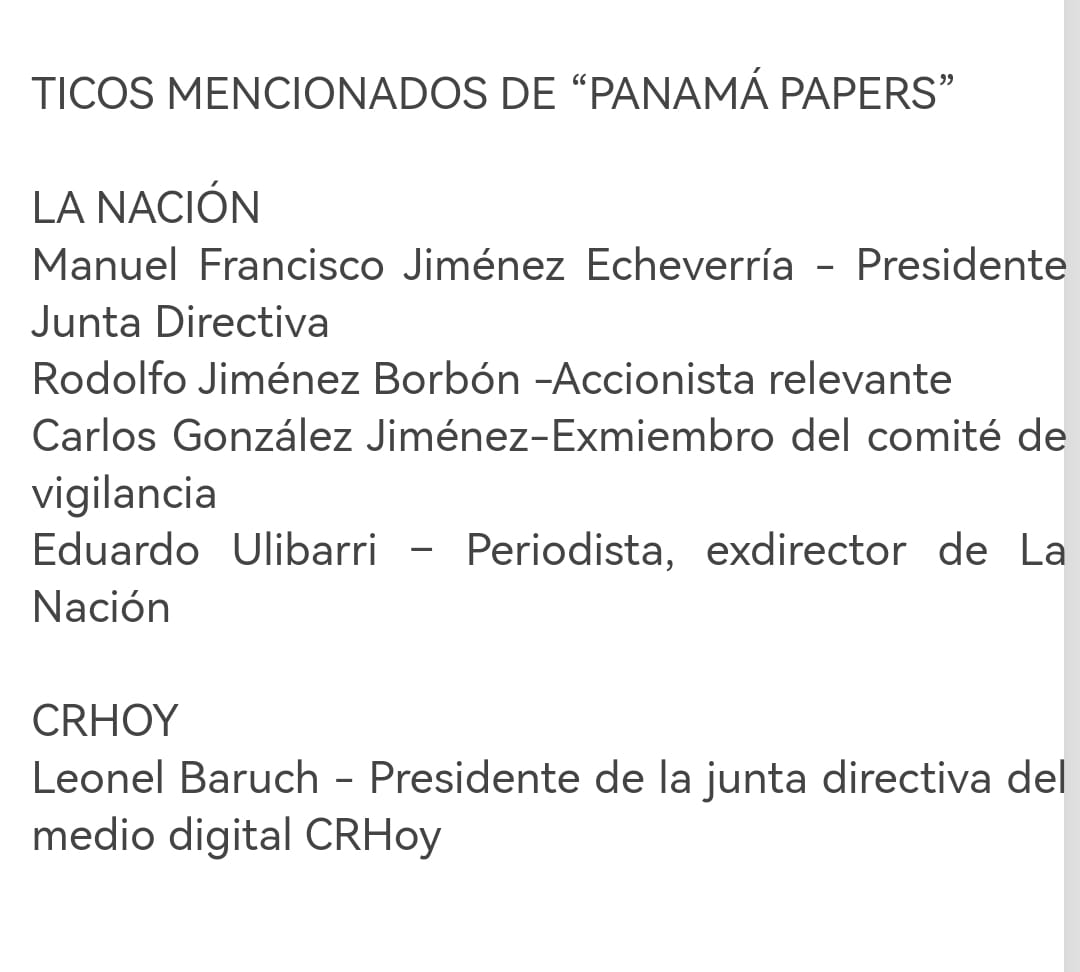 TICOS MENCIONADOS DE “PANAMÁ PAPERS”

LA NACIÓN
Manuel Francisco Jiménez Echeverría - Presidente Junta Directiva
Rodolfo Jiménez Borbón -Accionista relevante
Carlos González Jiménez-Exmiembro del comité de vigilancia
Eduardo Ulibarri – Periodista, exdirector de La Nación

CRHOY
Leonel Baruch - Presidente de la junta directiva del medio digital CRHoy